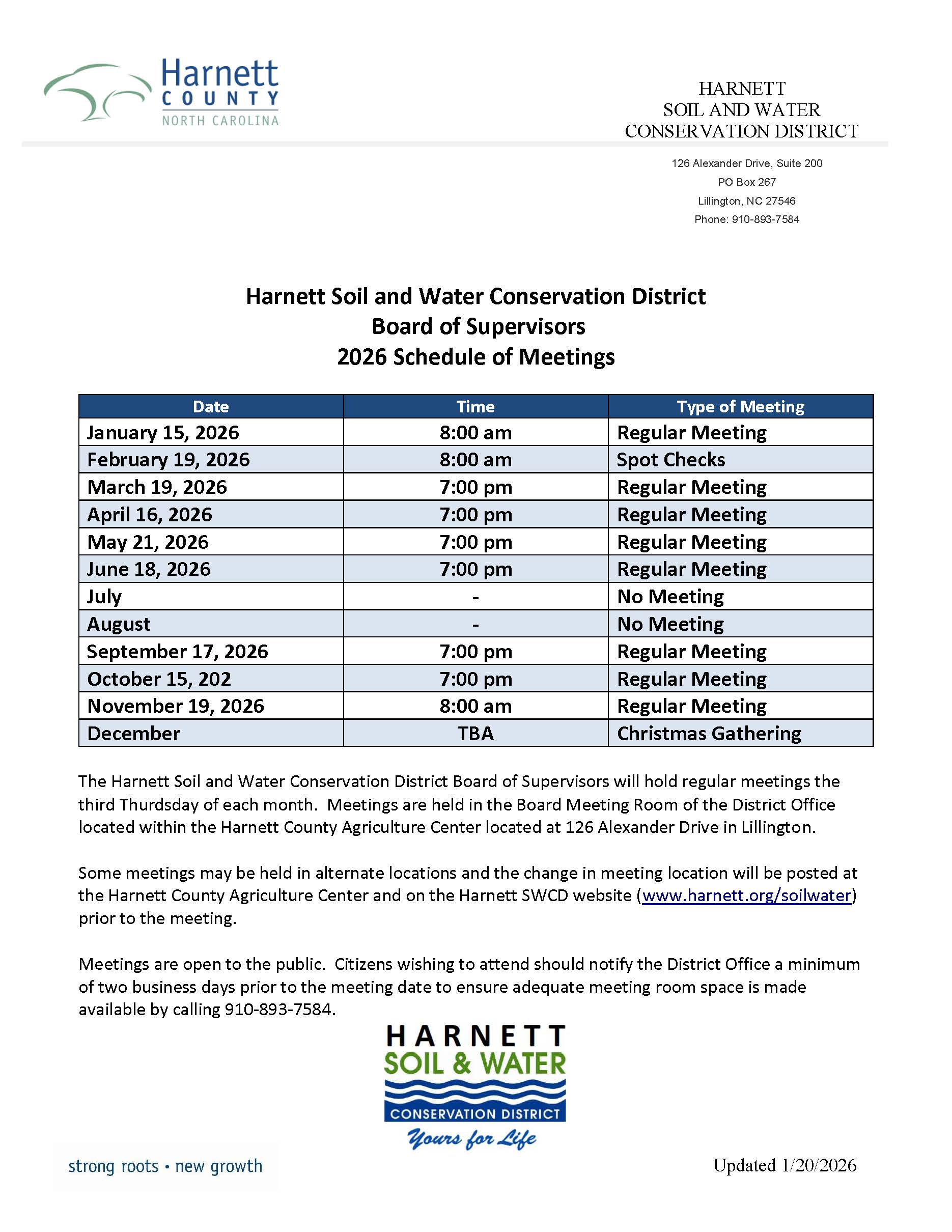 Harnett
COUNTY
NORTH CAROLINA

HARNETT
SOIL AND WATER
CONSERVATION DISTRICT

126 Alexander Drive, Suite 200
PO Box 267
Lillington, NC 27546
Phone: 910-893-7584

Harnett Soil and Water Conservation District
Board of Supervisors
2026 Schedule of Meetings

| Date | Time | Type of Meeting |
|---|---|---|
| January 15, 2026 | 8:00 am | Regular Meeting |
| February 19, 2026 | 8:00 am | Spot Checks |
| March 19, 2026 | 7:00 pm | Regular Meeting |
| April 16, 2026 | 7:00 pm | Regular Meeting |
| May 21, 2026 | 7:00 pm | Regular Meeting |
| June 18, 2026 | 7:00 pm | Regular Meeting |
| July | - | No Meeting |
| August | - | No Meeting |
| September 17, 2026 | 7:00 pm | Regular Meeting |
| October 15, 202 | 7:00 pm | Regular Meeting |
| November 19, 2026 | 8:00 am | Regular Meeting |
| December | TBA | Christmas Gathering |

The Harnett Soil and Water Conservation District Board of Supervisors will hold regular meetings the third Thursday of each month. Meetings are held in the Board Meeting Room of the District Office located within the Harnett County Agriculture Center located at 126 Alexander Drive in Lillington.

Some meetings may be held in alternate locations and the change in meeting location will be posted at the Harnett County Agriculture Center and on the Harnett SWCD website (www.harnett.org/soilwater) prior to the meeting.

Meetings are open to the public. Citizens wishing to attend should notify the District Office a minimum of two business days prior to the meeting date to ensure adequate meeting room space is made available by calling 910-893-7584.

HARNETT
SOIL & WATER
CONSERVATION DISTRICT
Yours for Life

strong roots • new growth

Updated 1/20/2026